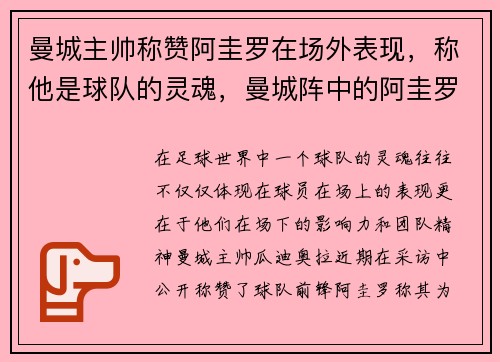 曼城主帅称赞阿圭罗在场外表现，称他是球队的灵魂，曼城阵中的阿圭罗

在足球世界中一个球队的灵魂往往不仅仅体现在球员在场上的表现更在于他们在场下的影响力和团队精神曼城主帅瓜迪奥拉近期在采访中公开称赞了球队前锋阿圭罗称其为